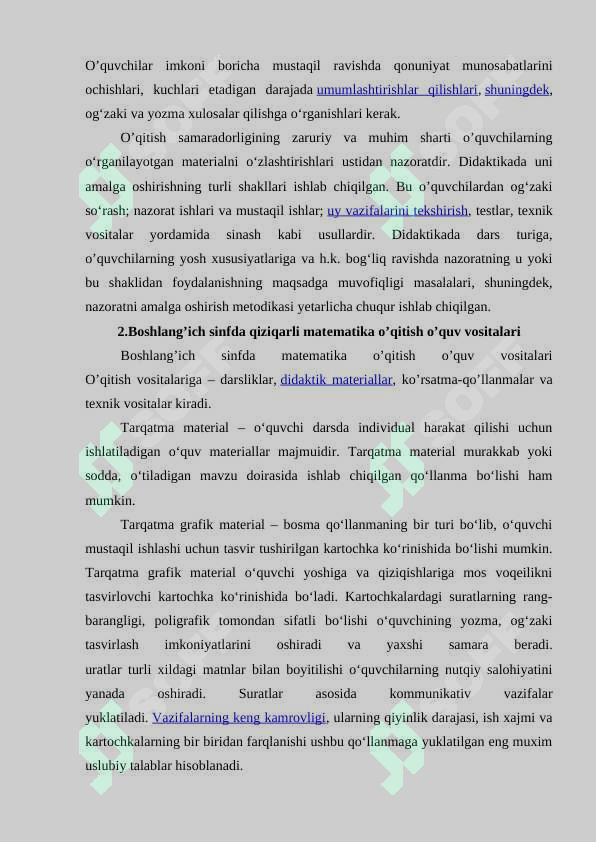 O’quvchilar imkoni boricha mustaqil ravishda qonuniyat munosabatlarini ochishlari, kuchlari etadigan darajada umumlashtirishlar qilishlari, shuningdek, og‘zaki va yozma xulosalar qilishga o‘rganishlari kerak.

O’qitish samaradorligining zaruriy va muhim sharti o’quvchilarning o‘rganilayotgan materialni o‘zlashtirishlari ustidan nazoratdir. Didaktikada uni amalga oshirishning turli shakllari ishlab chiqilgan. Bu o’quvchilardan og‘zaki so‘rash; nazorat ishlari va mustaqil ishlar; uy vazifalarini tekshirish, testlar, texnik vositalar yordamida sinash kabi usullardir. Didaktikada dars turiga, o’quvchilarning yosh xususiyatlariga va h.k. bog‘liq ravishda nazoratning u yoki bu shaklidan foydalanishning maqsadga muvofiqligi masalalari, shuningdek, nazoratni amalga oshirish metodikasi yetarlicha chuqur ishlab chiqilgan.

2.Boshlang’ich sinfda qiziqarli matematika o’qitish o’quv vositalari

Boshlang’ich sinfda matematika o’qitish o’quv vositalari O’qitish vositalariga – darsliklar, didaktik materiallar, ko’rsatma-qo’llanmalar va texnik vositalar kiradi.

Tarqatma material – o‘quvchi darsda individual harakat qilishi uchun ishlatiladigan o‘quv materiallar majmuidir. Tarqatma material murakkab yoki sodda, o‘tiladigan mavzu doirasida ishlab chiqilgan qo‘llanma bo‘lishi ham mumkin.

Tarqatma grafik material – bosma qo‘llanmaning bir turi bo‘lib, o‘quvchi mustaqil ishlashi uchun tasvir tushirilgan kartochka ko‘rinishida bo‘lishi mumkin. Tarqatma grafik material o‘quvchi yoshiga va qiziqishlariga mos voqeilikni tasvirlovchi kartochka ko‘rinishida bo‘ladi. Kartochkalardagi suratlarning rang-barangligi, poligrafik tomondan sifatli bo‘lishi o‘quvchining yozma, og‘zaki tasvirlash imkoniyatlarini oshiradi va yaxshi samara beradi. uratlar turli xildagi matnlar bilan boyitilishi o‘quvchilarning nutqiy salohiyatini yanada oshiradi. Suratlar asosida kommunikativ vazifalar yuklatiladi. Vazifalarning keng kamrovligi, ularning qiyinlik darajasi, ish xajmi va kartochkalarning bir biridan farqlanishi ushbu qo‘llanmaga yuklatilgan eng muxim uslubiy talablar hisoblanadi.